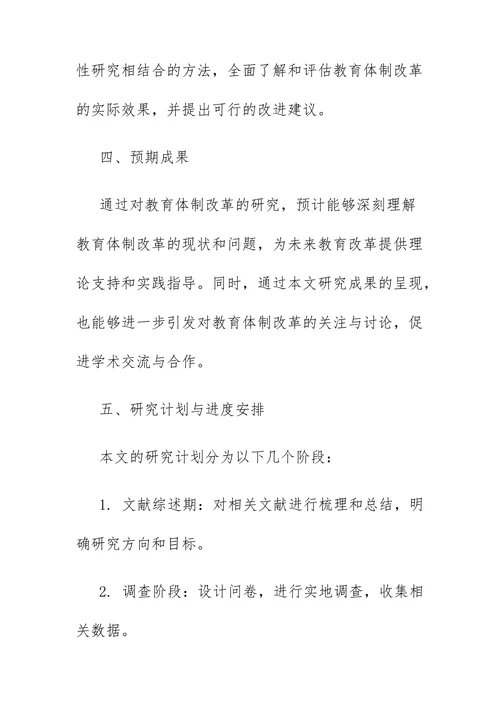 性研究相结合的方法，全面了解和评估教育体制改革的实际效果，并提出可行的改进建议。

四、预期成果

通过对教育体制改革的研究，预计能够深刻理解教育体制改革的现状和问题，为未来教育改革提供理论支持和实践指导。同时，通过本文研究成果的呈现，也能够进一步引发对教育体制改革的关注与讨论，促进学术交流与合作。

五、研究计划与进度安排

本文的研究计划分为以下几个阶段：

1. 文献综述期：对相关文献进行梳理和总结，明确研究方向和目标。

2. 调查阶段：设计问卷，进行实地调查，收集相关数据。